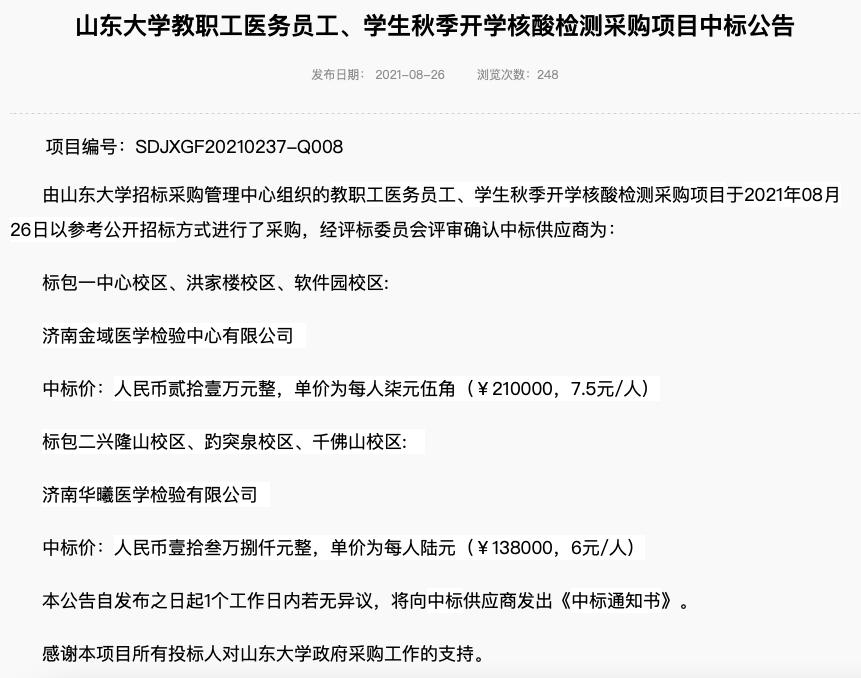 山东大学教职工医务员工、学生秋季开学核酸检测采购项目中标公告

发布日期： 2021-08-26　　浏览次数：248

项目编号：SDJXGF20210237-Q008

由山东大学招标采购管理中心组织的教职工医务员工、学生秋季开学核酸检测采购项目于2021年08月26日以参考公开招标方式进行了采购，经评标委员会评审确认中标供应商为：

标包一中心校区、洪家楼校区、软件园校区：

济南金域医学检验中心有限公司

中标价：人民币贰拾壹万元整，单价为每人柒元伍角（￥210000，7.5元/人）

标包二兴隆山校区、趵突泉校区、千佛山校区：

济南华曦医学检验有限公司

中标价：人民币壹拾叁万捌仟元整，单价为每人陆元（￥138000，6元/人）

本公告自发布之日起1个工作日内若无异议，将向中标供应商发出《中标通知书》。

感谢本项目所有投标人对山东大学政府采购工作的支持。